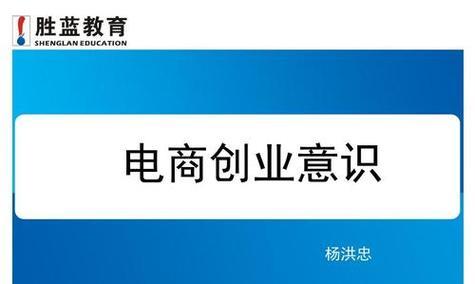 胜蓝教育
SHENGLAN EDUCATION

电商创业意识

杨洪忠